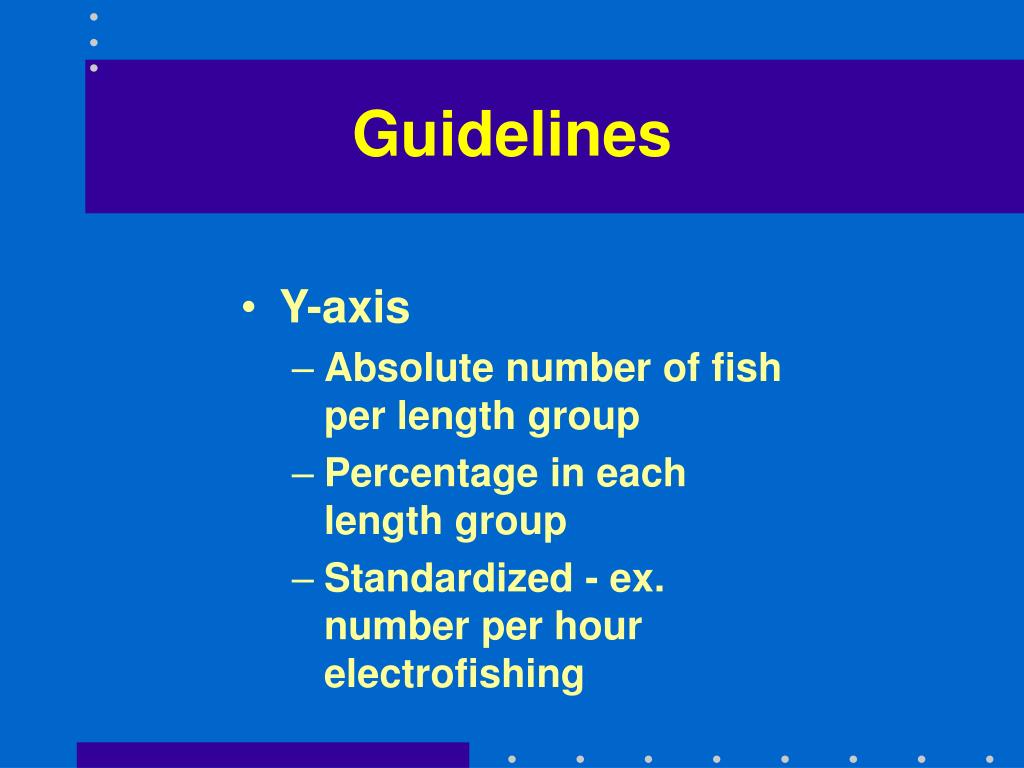 Guidelines

• Y-axis
– Absolute number of fish per length group
– Percentage in each length group
– Standardized - ex. number per hour electrofishing